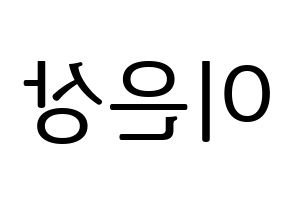 이은상